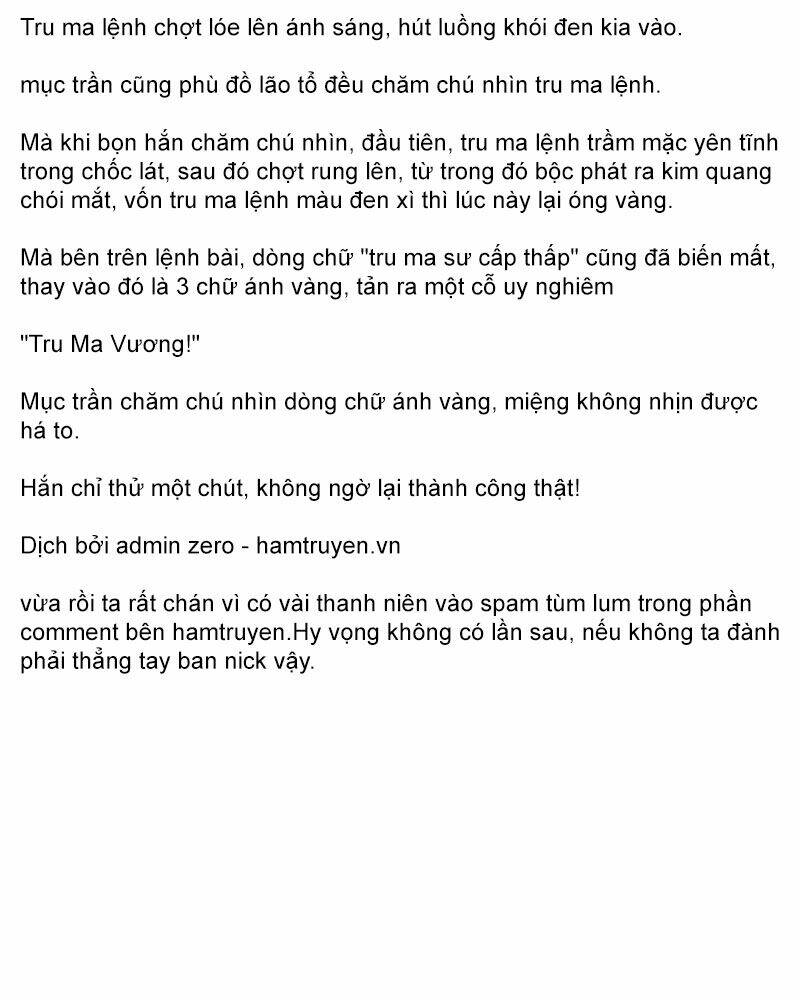 Tru ma lệnh chợt lóe lên ánh sáng, hút luồng khói đen kia vào.

mục trần cũng phù đồ lão tổ đều chăm chú nhìn tru ma lệnh.

Mà khi bọn hắn chăm chú nhìn, đầu tiên, tru ma lệnh trầm mặc yên tĩnh trong chốc lát, sau đó chợt rung lên, từ trong đó bộc phát ra kim quang chói mắt, vốn tru ma lệnh màu đen xì thì lúc này lại óng vàng.

Mà bên trên lệnh bài, dòng chữ "tru ma sư cấp thấp" cũng đã biến mất, thay vào đó là 3 chữ ánh vàng, tản ra một cỗ uy nghiêm

"Tru Ma Vương!"

Mục trần chăm chú nhìn dòng chữ ánh vàng, miệng không nhịn được há to.

Hắn chỉ thử một chút, không ngờ lại thành công thật!

Dịch bởi admin zero - hamtruyen.vn

vừa rồi ta rất chán vì có vài thanh niên vào spam tùm lum trong phần comment bên hamtruyen.Hy vọng không có lần sau, nếu không ta đành phải thẳng tay ban nick vậy.